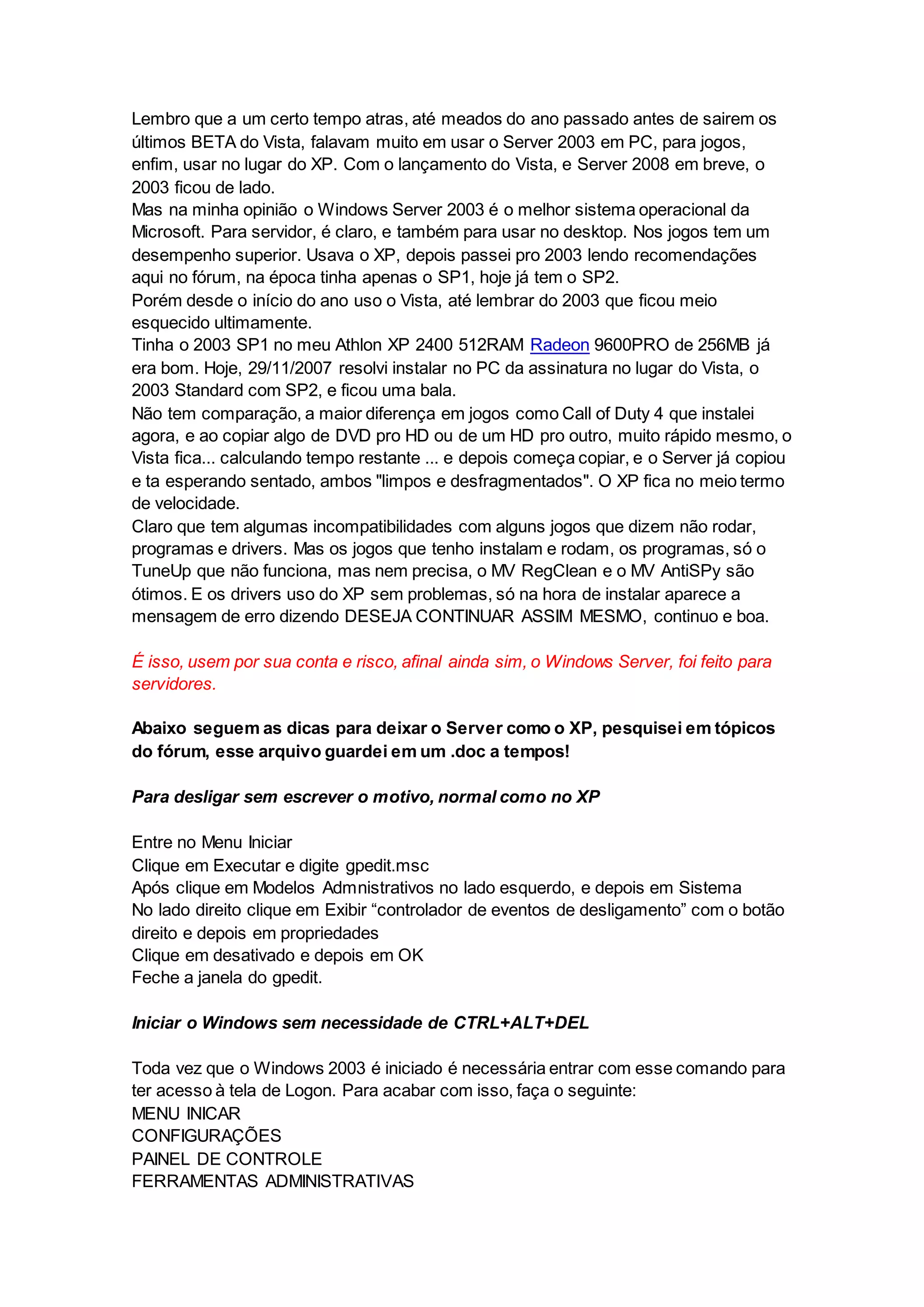 Lembro que a um certo tempo atras, até meados do ano passado antes de sairem os últimos BETA do Vista, falavam muito em usar o Server 2003 em PC, para jogos, enfim, usar no lugar do XP. Com o lançamento do Vista, e Server 2008 em breve, o 2003 ficou de lado.
Mas na minha opinião o Windows Server 2003 é o melhor sistema operacional da Microsoft. Para servidor, é claro, e também para usar no desktop. Nos jogos tem um desempenho superior. Usava o XP, depois passei pro 2003 lendo recomendações aqui no fórum, na época tinha apenas o SP1, hoje já tem o SP2.
Porém desde o início do ano uso o Vista, até lembrar do 2003 que ficou meio esquecido ultimamente.
Tinha o 2003 SP1 no meu Athlon XP 2400 512RAM Radeon 9600PRO de 256MB já era bom. Hoje, 29/11/2007 resolvi instalar no PC da assinatura no lugar do Vista, o 2003 Standard com SP2, e ficou uma bala.
Não tem comparação, a maior diferença em jogos como Call of Duty 4 que instalei agora, e ao copiar algo de DVD pro HD ou de um HD pro outro, muito rápido mesmo, o Vista fica... calculando tempo restante ... e depois começa copiar, e o Server já copiou e ta esperando sentado, ambos "limpos e desfragmentados". O XP fica no meio termo de velocidade.
Claro que tem algumas incompatibilidades com alguns jogos que dizem não rodar, programas e drivers. Mas os jogos que tenho instalam e rodam, os programas, só o TuneUp que não funciona, mas nem precisa, o MV RegClean e o MV AntiSPy são ótimos. E os drivers uso do XP sem problemas, só na hora de instalar aparece a mensagem de erro dizendo DESEJA CONTINUAR ASSIM MESMO, continuo e boa.

É isso, usem por sua conta e risco, afinal ainda sim, o Windows Server, foi feito para servidores.

Abaixo seguem as dicas para deixar o Server como o XP, pesquisei em tópicos do fórum, esse arquivo guardei em um .doc a tempos!

Para desligar sem escrever o motivo, normal como no XP

Entre no Menu Iniciar
Clique em Executar e digite gpedit.msc
Após clique em Modelos Admnistrativos no lado esquerdo, e depois em Sistema
No lado direito clique em Exibir “controlador de eventos de desligamento” com o botão direito e depois em propriedades
Clique em desativado e depois em OK
Feche a janela do gpedit.

Iniciar o Windows sem necessidade de CTRL+ALT+DEL

Toda vez que o Windows 2003 é iniciado é necessária entrar com esse comando para ter acesso à tela de Logon. Para acabar com isso, faça o seguinte:
MENU INICAR
CONFIGURAÇÕES
PAINEL DE CONTROLE
FERRAMENTAS ADMINISTRATIVAS